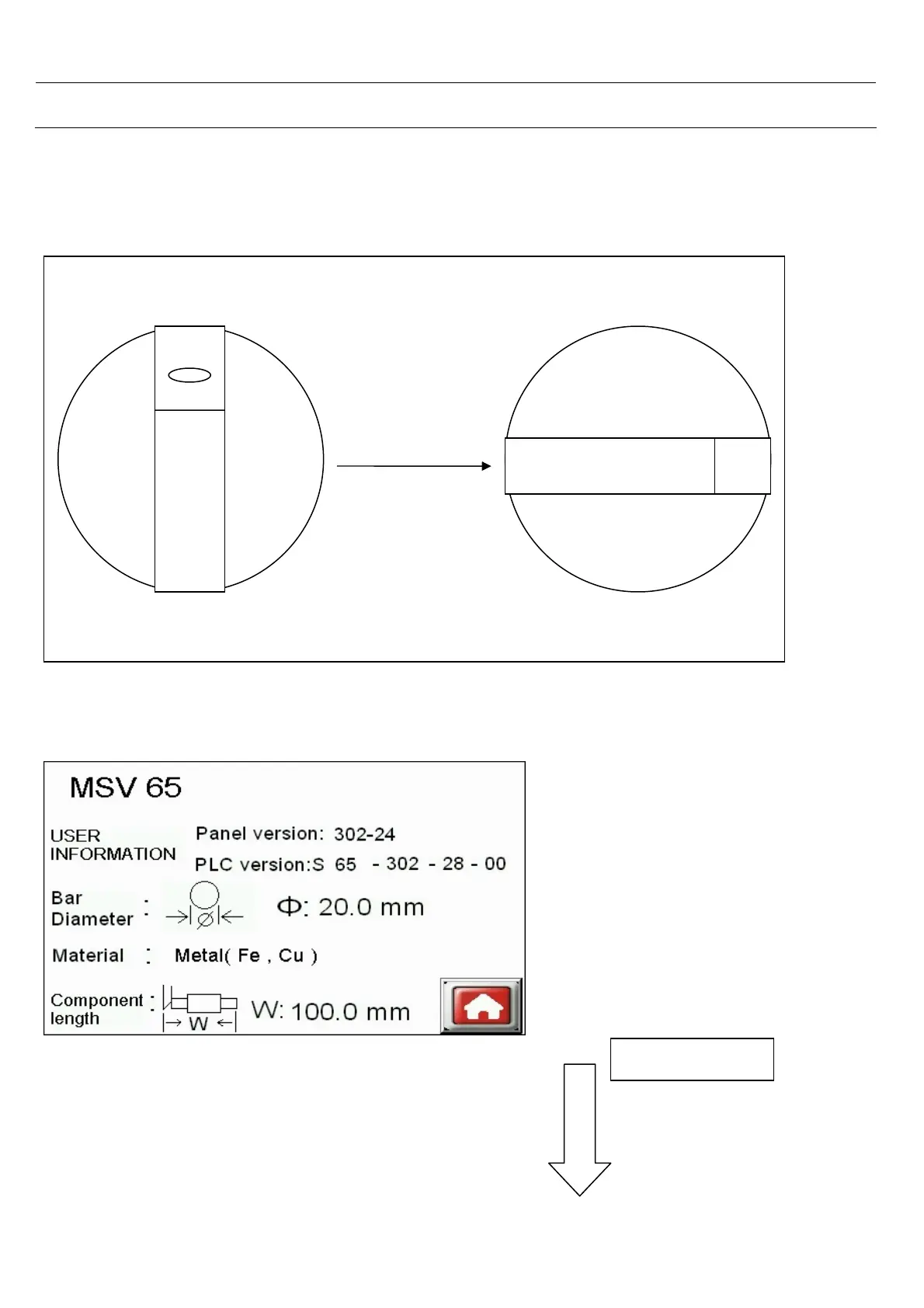 MSV 65

USER INFORMATION

Panel version: 302-24

PLC version:S 65 - 302 - 28 - 00

Bar Diameter :

Φ: 20.0 mm

Material : Metal( Fe , Cu )

Component length :

W

W: 100.0 mm